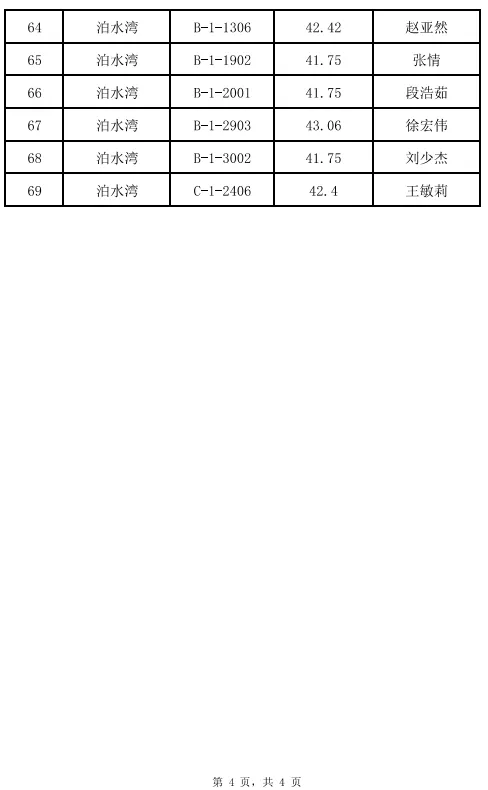 | 64 | 泊水湾 | B-1-1306 | 42.42 | 赵亚然 |
|---|---|---|---|---|
| 65 | 泊水湾 | B-1-1902 | 41.75 | 张情 |
| 66 | 泊水湾 | B-1-2001 | 41.75 | 段浩茹 |
| 67 | 泊水湾 | B-1-2903 | 43.06 | 徐宏伟 |
| 68 | 泊水湾 | B-1-3002 | 41.75 | 刘少杰 |
| 69 | 泊水湾 | C-1-2406 | 42.4 | 王敏莉 |

第 4 页，共 4 页